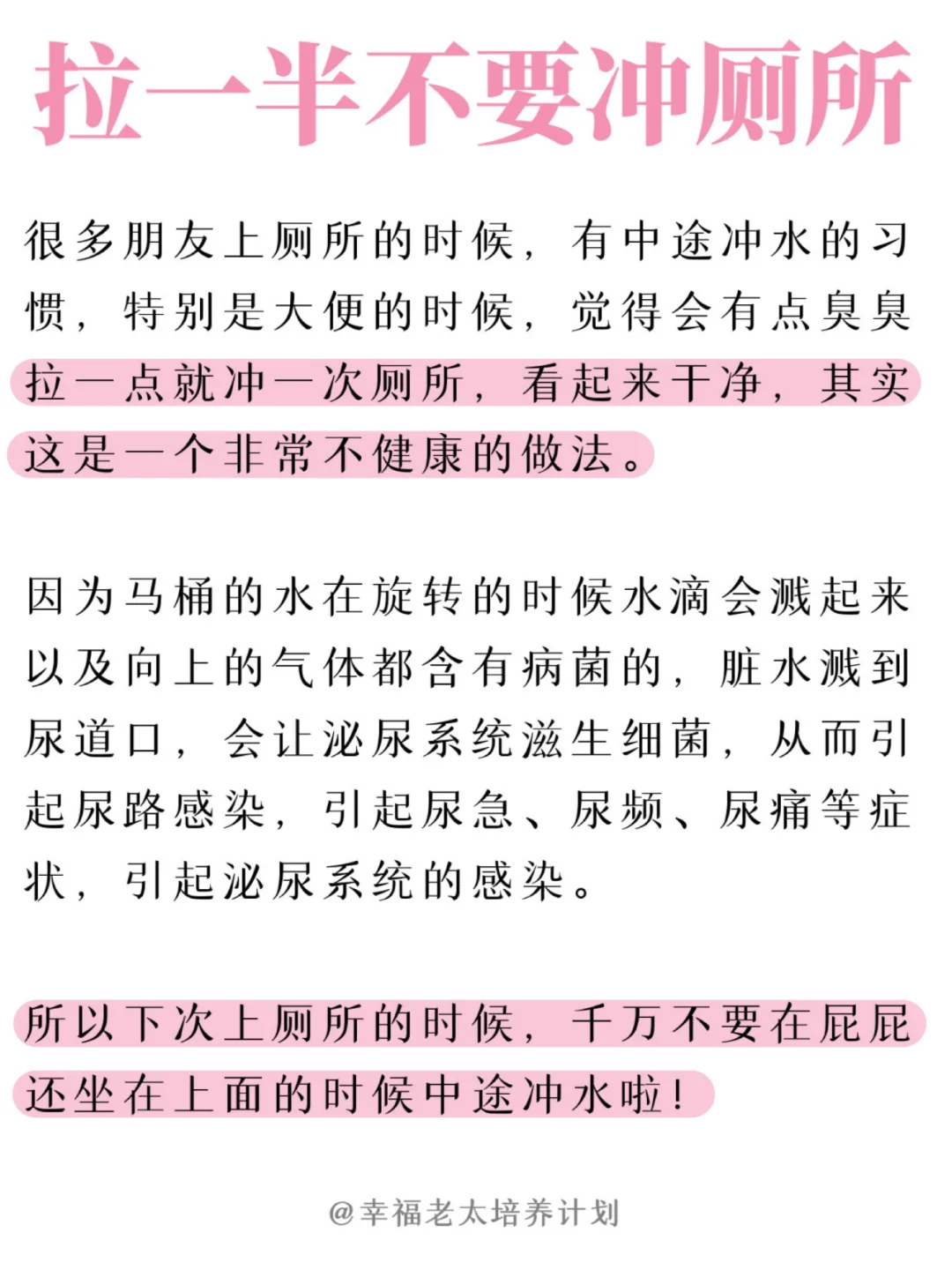 拉一半不要冲厕所

很多朋友上厕所的时候，有中途冲水的习惯，特别是大便的时候，觉得会有点臭臭拉一点就冲一次厕所，看起来干净，其实这是一个非常不健康的做法。

因为马桶的水在旋转的时候水滴会溅起来以及向上的气体都含有病菌的，脏水溅到尿道口，会让泌尿系统滋生细菌，从而引起尿路感染，引起尿急、尿频、尿痛等症状，引起泌尿系统的感染。

所以下次上厕所的时候，千万不要在屁屁还坐在上面的时候中途冲水啦！

@幸福老太培养计划